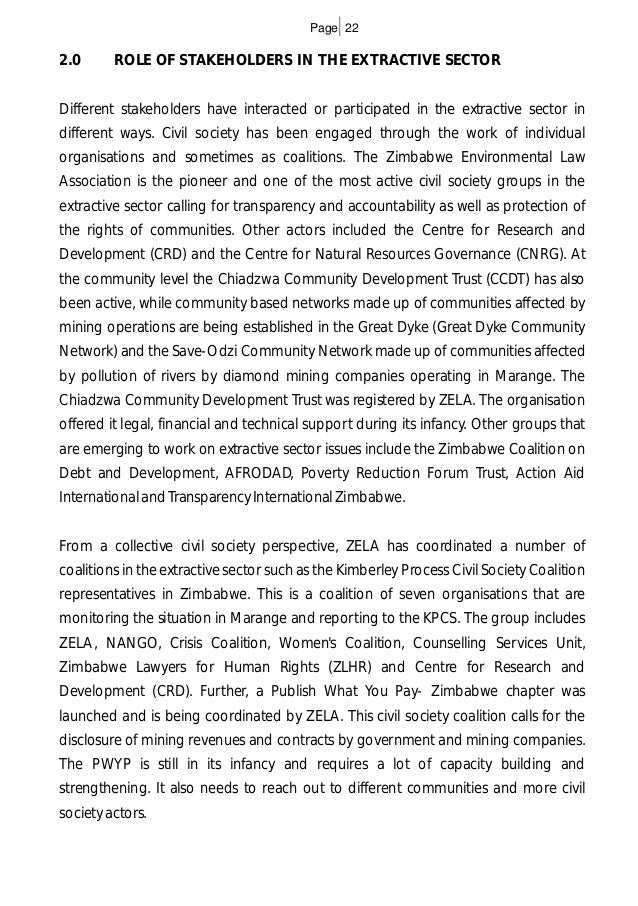 Page | 22

2.0 ROLE OF STAKEHOLDERS IN THE EXTRACTIVE SECTOR

Different stakeholders have interacted or participated in the extractive sector in different ways. Civil society has been engaged through the work of individual organisations and sometimes as coalitions. The Zimbabwe Environmental Law Association is the pioneer and one of the most active civil society groups in the extractive sector calling for transparency and accountability as well as protection of the rights of communities. Other actors included the Centre for Research and Development (CRD) and the Centre for Natural Resources Governance (CNRG). At the community level the Chiadzwa Community Development Trust (CCDT) has also been active, while community based networks made up of communities affected by mining operations are being established in the Great Dyke (Great Dyke Community Network) and the Save-Odzi Community Network made up of communities affected by pollution of rivers by diamond mining companies operating in Marange. The Chiadzwa Community Development Trust was registered by ZELA. The organisation offered it legal, financial and technical support during its infancy. Other groups that are emerging to work on extractive sector issues include the Zimbabwe Coalition on Debt and Development, AFRODAD, Poverty Reduction Forum Trust, Action Aid International and Transparency International Zimbabwe.

From a collective civil society perspective, ZELA has coordinated a number of coalitions in the extractive sector such as the Kimberley Process Civil Society Coalition representatives in Zimbabwe. This is a coalition of seven organisations that are monitoring the situation in Marange and reporting to the KPCS. The group includes ZELA, NANGO, Crisis Coalition, Women's Coalition, Counselling Services Unit, Zimbabwe Lawyers for Human Rights (ZLHR) and Centre for Research and Development (CRD). Further, a Publish What You Pay- Zimbabwe chapter was launched and is being coordinated by ZELA. This civil society coalition calls for the disclosure of mining revenues and contracts by government and mining companies. The PWYP is still in its infancy and requires a lot of capacity building and strengthening. It also needs to reach out to different communities and more civil society actors.